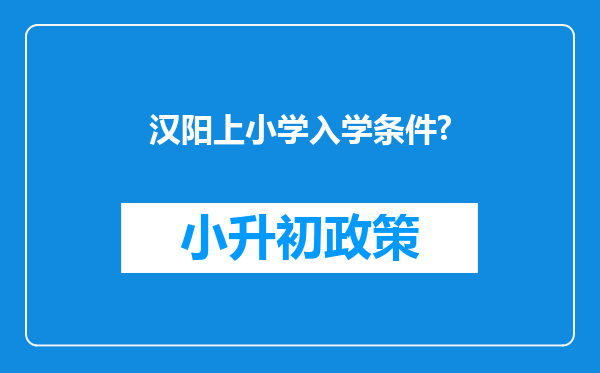 汉阳上小学入学条件?

小升初政策